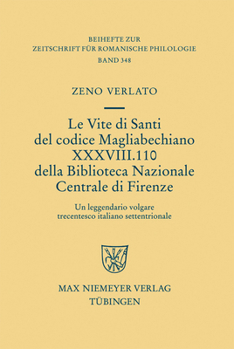 BEIHEFTE ZUR
ZEITSCHRIFT FÜR ROMANISCHE PHILOLOGIE
BAND 348

ZENO VERLATO

Le Vite di Santi
del codice Magliabechiano
XXXVIII.110
della Biblioteca Nazionale
Centrale di Firenze

Un leggendario volgare
trecentesco italiano settentrionale

MAX NIEMEYER VERLAG
TÜBINGEN